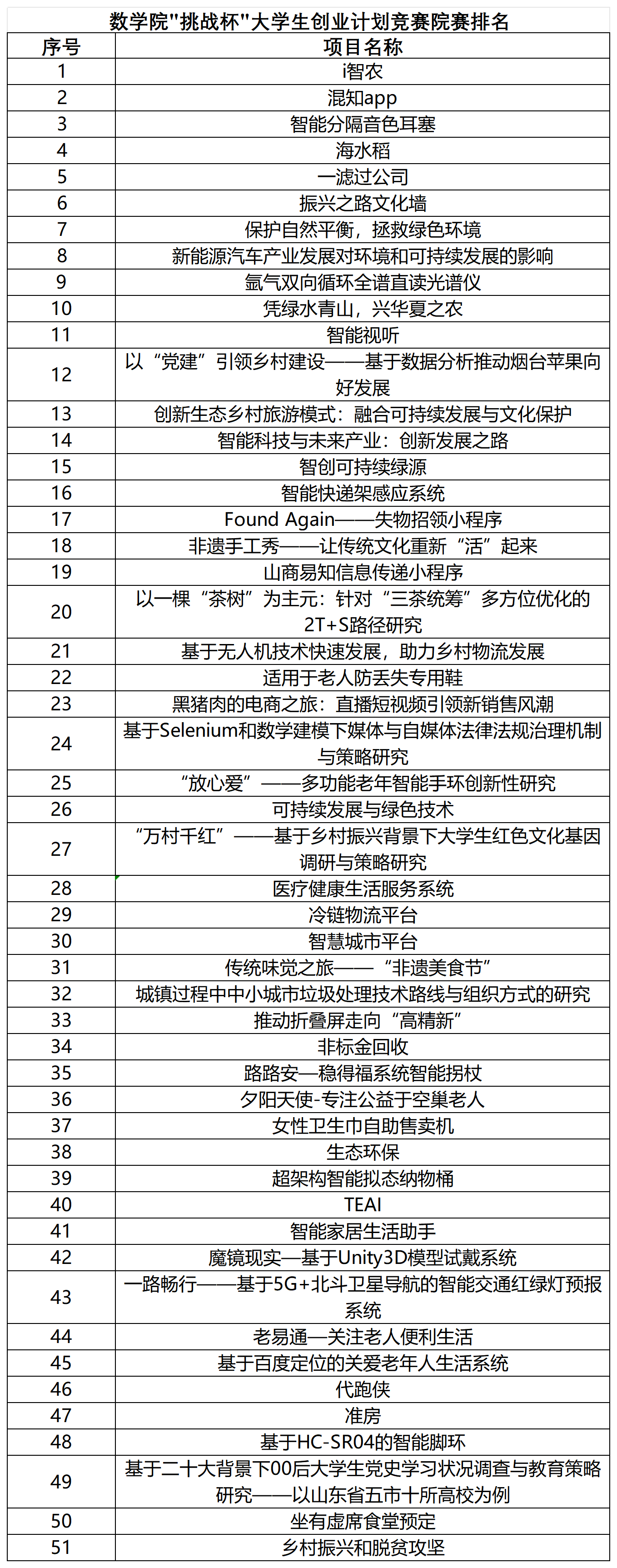 数学院"挑战杯"大学生创业计划竞赛院赛排名

| 序号 | 项目名称 |
|---|---|
| 1 | i智农 |
| 2 | 混知app |
| 3 | 智能分隔音色耳塞 |
| 4 | 海水稻 |
| 5 | 一滤过公司 |
| 6 | 振兴之路文化墙 |
| 7 | 保护自然平衡，拯救绿色环境 |
| 8 | 新能源汽车产业发展对环境和可持续发展的影响 |
| 9 | 氩气双向循环全谱直读光谱仪 |
| 10 | 凭绿水青山，兴华夏之农 |
| 11 | 智能视听 |
| 12 | 以“党建”引领乡村建设——基于数据分析推动烟台苹果向好发展 |
| 13 | 创新生态乡村旅游模式：融合可持续发展与文化保护 |
| 14 | 智能科技与未来产业：创新发展之路 |
| 15 | 智创可持续绿源 |
| 16 | 智能快递架感应系统 |
| 17 | Found Again——失物招领小程序 |
| 18 | 非遗手工秀——让传统文化重新“活”起来 |
| 19 | 山商易知信息传递小程序 |
| 20 | 以一棵“茶树”为主元：针对“三茶统筹”多方位优化的2T+S路径研究 |
| 21 | 基于无人机技术快速发展，助力乡村物流发展 |
| 22 | 适用于老人防丢失专用鞋 |
| 23 | 黑猪肉的电商之旅：直播短视频引领新销售风潮 |
| 24 | 基于Selenium和数学建模下媒体与自媒体法律法规治理机制与策略研究 |
| 25 | “放心爱”——多功能老年智能手环创新性研究 |
| 26 | 可持续发展与绿色技术 |
| 27 | “万村千红”——基于乡村振兴背景下大学生红色文化基因调研与策略研究 |
| 28 | 医疗健康生活服务系统 |
| 29 | 冷链物流平台 |
| 30 | 智慧城市平台 |
| 31 | 传统味觉之旅——“非遗美食节” |
| 32 | 城镇过程中中小城市垃圾处理技术路线与组织方式的研究 |
| 33 | 推动折叠屏走向“高精新” |
| 34 | 非标金回收 |
| 35 | 路路安—稳得福系统智能拐杖 |
| 36 | 夕阳天使-专注公益于空巢老人 |
| 37 | 女性卫生巾自助售卖机 |
| 38 | 生态环保 |
| 39 | 超架构智能拟态纳物桶 |
| 40 | TEAI |
| 41 | 智能家居生活助手 |
| 42 | 魔镜现实—基于Unity3D模型试戴系统 |
| 43 | 一路畅行——基于5G+北斗卫星导航的智能交通红绿灯预报系统 |
| 44 | 老易通—关注老人便利生活 |
| 45 | 基于百度定位的关爱老年人生活系统 |
| 46 | 代跑侠 |
| 47 | 准房 |
| 48 | 基于HC-SR04的智能脚环 |
| 49 | 基于二十大背景下00后大学生党史学习状况调查与教育策略研究——以山东省五市十所高校为例 |
| 50 | 坐有虚席食堂预定 |
| 51 | 乡村振兴和脱贫攻坚 |